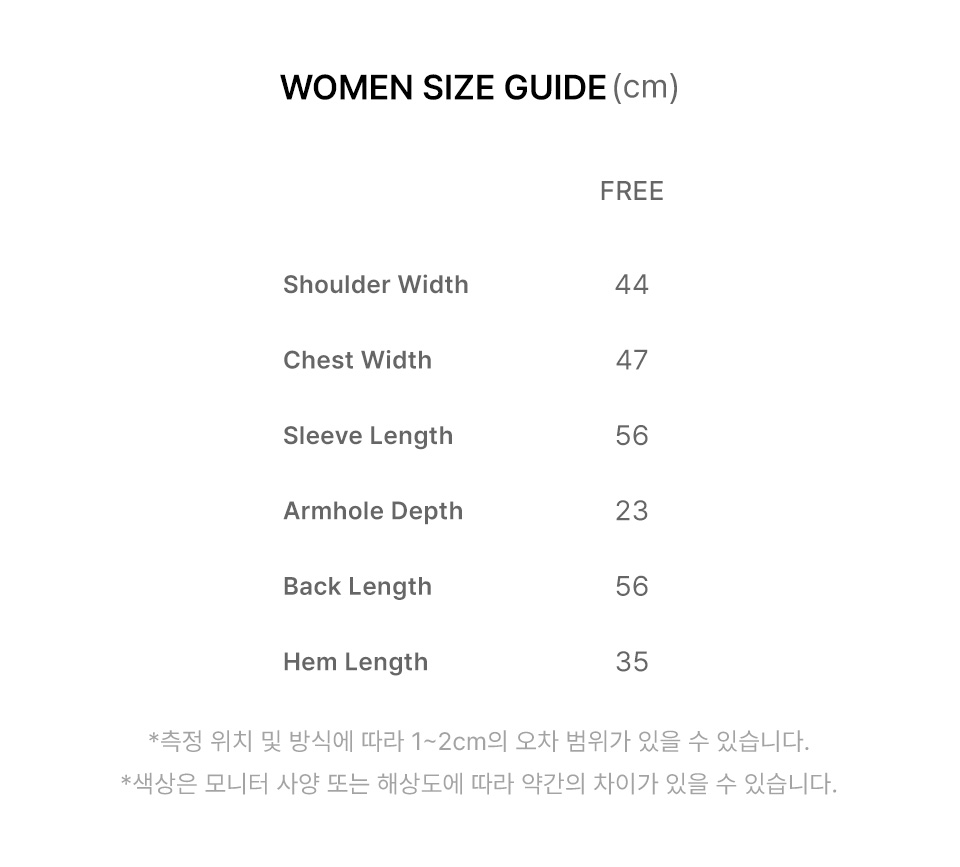 WOMEN SIZE GUIDE (cm)

|  | FREE |
|---|---|
| Shoulder Width | 44 |
| Chest Width | 47 |
| Sleeve Length | 56 |
| Armhole Depth | 23 |
| Back Length | 56 |
| Hem Length | 35 |

*측정 위치 및 방식에 따라 1~2cm의 오차 범위가 있을 수 있습니다.
*색상은 모니터 사양 또는 해상도에 따라 약간의 차이가 있을 수 있습니다.